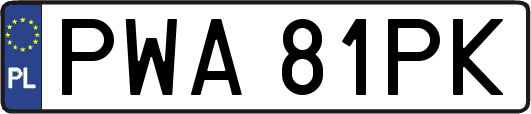 PL
PWA 81PK